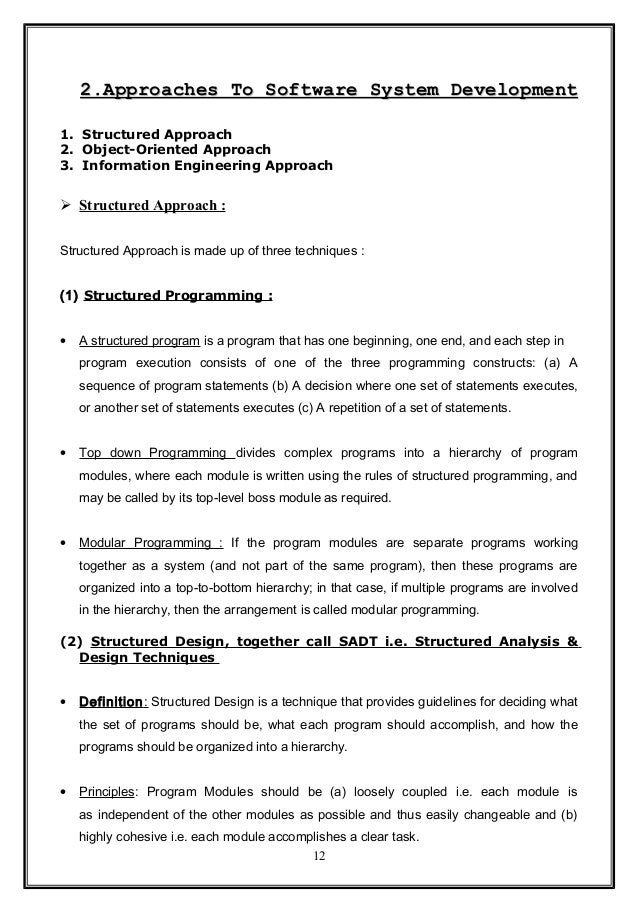 2.Approaches To Software System Development

1. Structured Approach
2. Object-Oriented Approach
3. Information Engineering Approach

➢ Structured Approach :

Structured Approach is made up of three techniques :

(1) Structured Programming :

• A structured program is a program that has one beginning, one end, and each step in program execution consists of one of the three programming constructs: (a) A sequence of program statements (b) A decision where one set of statements executes, or another set of statements executes (c) A repetition of a set of statements.

• Top down Programming divides complex programs into a hierarchy of program modules, where each module is written using the rules of structured programming, and may be called by its top-level boss module as required.

• Modular Programming : If the program modules are separate programs working together as a system (and not part of the same program), then these programs are organized into a top-to-bottom hierarchy; in that case, if multiple programs are involved in the hierarchy, then the arrangement is called modular programming.

(2) Structured Design, together call SADT i.e. Structured Analysis & Design Techniques

• Definition: Structured Design is a technique that provides guidelines for deciding what the set of programs should be, what each program should accomplish, and how the programs should be organized into a hierarchy.

• Principles: Program Modules should be (a) loosely coupled i.e. each module is as independent of the other modules as possible and thus easily changeable and (b) highly cohesive i.e. each module accomplishes a clear task.

12